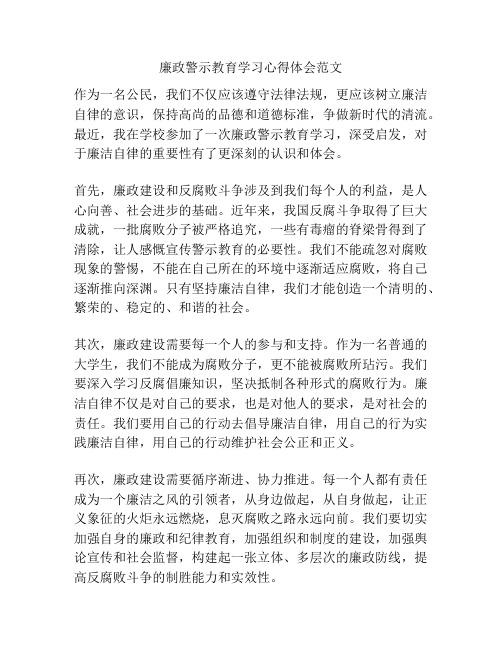 廉政警示教育学习心得体会范文

作为一名公民，我们不仅应该遵守法律法规，更应该树立廉洁自律的意识，保持高尚的品德和道德标准，争做新时代的清流。最近，我在学校参加了一次廉政警示教育学习，深受启发，对于廉洁自律的重要性有了更深刻的认识和体会。

首先，廉政建设和反腐败斗争涉及到我们每个人的利益，是人心向善、社会进步的基础。近年来，我国反腐斗争取得了巨大成就，一批腐败分子被严格追究，一些有毒瘤的脊梁骨得到了清除，让人感慨宣传警示教育的必要性。我们不能疏忽对腐败现象的警惕，不能在自己所在的环境中逐渐适应腐败，将自己逐渐推向深渊。只有坚持廉洁自律，我们才能创造一个清明的、繁荣的、稳定的、和谐的社会。

其次，廉政建设需要每一个人的参与和支持。作为一名普通的大学生，我们不能成为腐败分子，更不能被腐败所玷污。我们要深入学习反腐倡廉知识，坚决抵制各种形式的腐败行为。廉洁自律不仅是对自己的要求，也是对他人的要求，是对社会的责任。我们要用自己的行动去倡导廉洁自律，用自己的行为实践廉洁自律，用自己的行动维护社会公正和正义。

再次，廉政建设需要循序渐进、协力推进。每一个人都有责任成为一个廉洁之风的引领者，从身边做起，从自身做起，让正义象征的火炬永远燃烧，息灭腐败之路永远向前。我们要切实加强自身的廉政和纪律教育，加强组织和制度的建设，加强舆论宣传和社会监督，构建起一张立体、多层次的廉政防线，提高反腐败斗争的制胜能力和实效性。